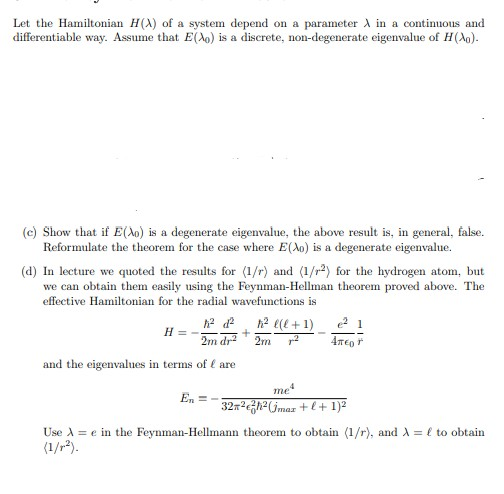 Let the Hamiltonian $H(\lambda)$ of a system depend on a parameter $\lambda$ in a continuous and differentiable way. Assume that $E(\lambda_0)$ is a discrete, non-degenerate eigenvalue of $H(\lambda_0)$.

(c) Show that if $E(\lambda_0)$ is a degenerate eigenvalue, the above result is, in general, false. Reformulate the theorem for the case where $E(\lambda_0)$ is a degenerate eigenvalue.

(d) In lecture we quoted the results for $\langle 1/r \rangle$ and $\langle 1/r^2 \rangle$ for the hydrogen atom, but we can obtain them easily using the Feynman-Hellman theorem proved above. The effective Hamiltonian for the radial wavefunctions is

$$H = -\frac{\hbar^2}{2m}\frac{d^2}{dr^2} + \frac{\hbar^2}{2m}\frac{\ell(\ell+1)}{r^2} - \frac{e^2}{4\pi\epsilon_0}\frac{1}{r}$$

and the eigenvalues in terms of $\ell$ are

$$E_n = -\frac{me^4}{32\pi^2\epsilon_0^2\hbar^2(j_{max}+\ell+1)^2}$$

Use $\lambda = e$ in the Feynman-Hellmann theorem to obtain $\langle 1/r \rangle$, and $\lambda = \ell$ to obtain $\langle 1/r^2 \rangle$.